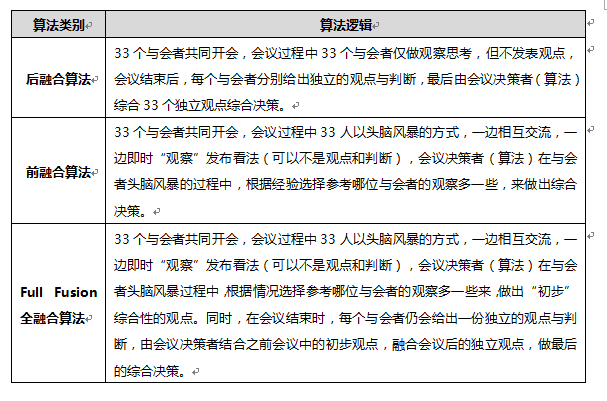 | 算法类别 | 算法逻辑 |
|---|---|
| 后融合算法 | 33 个与会者共同开会，会议过程中 33 个与会者仅做观察思考，但不发表观点，会议结束后，每个与会者分别给出独立的观点与判断，最后由会议决策者（算法）综合 33 个独立观点综合决策。 |
| 前融合算法 | 33 个与会者共同开会，会议过程中 33 人以头脑风暴的方式，一边相互交流，一边即时“观察”发布看法（可以不是观点和判断），会议决策者（算法）在与会者头脑风暴的过程中，根据经验选择参考哪位与会者的观察多一些，来做出综合决策。 |
| Full Fusion 全融合算法 | 33 个与会者共同开会，会议过程中 33 人以头脑风暴的方式，一边相互交流，一边即时“观察”发布看法（可以不是观点和判断），会议决策者（算法）在与会者头脑风暴过程中，根据情况选择参考哪位与会者的观察多一些来，做出“初步”综合性的观点。同时，在会议结束时，每个与会者仍会给出一份独立的观点与判断，由会议决策者结合之前会议中的初步观点，融合会议后的独立观点，做最后的综合决策。 |